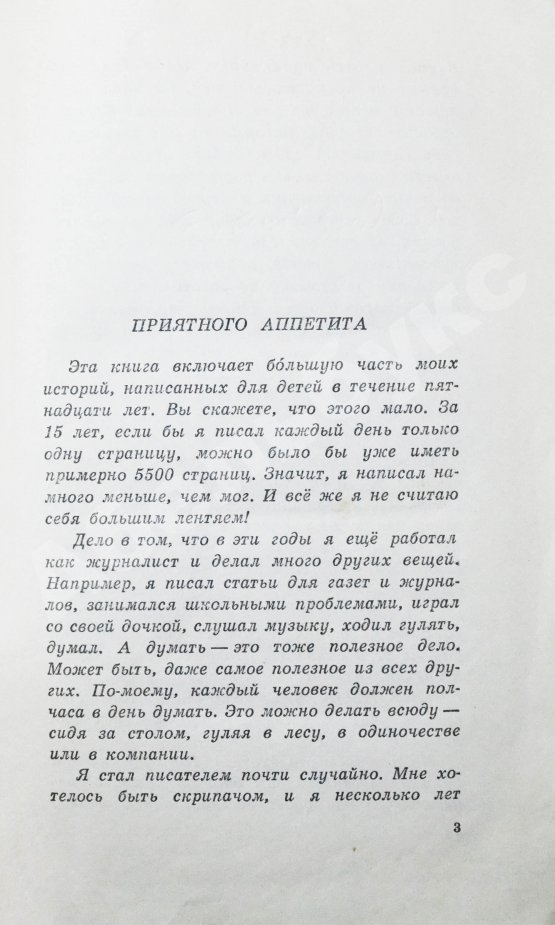 ПРИЯТНОГО АППЕТИТА

Эта книга включает бо́льшую часть моих историй, написанных для детей в течение пятнадцати лет. Вы скажете, что этого мало. За 15 лет, если бы я писал каждый день только одну страницу, можно было бы уже иметь примерно 5500 страниц. Значит, я написал намного меньше, чем мог. И всё же я не считаю себя большим лентяем!

Дело в том, что в эти годы я ещё работал как журналист и делал много других вещей. Например, я писал статьи для газет и журналов, занимался школьными проблемами, играл со своей дочкой, слушал музыку, ходил гулять, думал. А думать — это тоже полезное дело. Может быть, даже самое полезное из всех других. По-моему, каждый человек должен полчаса в день думать. Это можно делать всюду — сидя за столом, гуляя в лесу, в одиночестве или в компании.

Я стал писателем почти случайно. Мне хотелось быть скрипачом, и я несколько лет

3